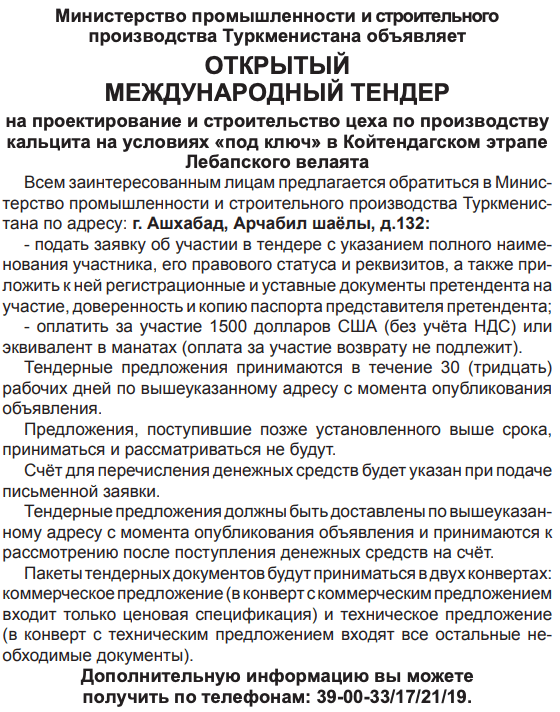 Министерство промышленности и строительного производства Туркменистана объявляет

ОТКРЫТЫЙ МЕЖДУНАРОДНЫЙ ТЕНДЕР

на проектирование и строительство цеха по производству кальцита на условиях «под ключ» в Койтендагском этрапе Лебапского велаята

Всем заинтересованным лицам предлагается обратиться в Министерство промышленности и строительного производства Туркменистана по адресу: г. Ашхабад, Арчабил шаёлы, д.132:

- подать заявку об участии в тендере с указанием полного наименования участника, его правового статуса и реквизитов, а также приложить к ней регистрационные и уставные документы претендента на участие, доверенность и копию паспорта представителя претендента;

- оплатить за участие 1500 долларов США (без учёта НДС) или эквивалент в манатах (оплата за участие возврату не подлежит).

Тендерные предложения принимаются в течение 30 (тридцать) рабочих дней по вышеуказанному адресу с момента опубликования объявления.

Предложения, поступившие позже установленного выше срока, приниматься и рассматриваться не будут.

Счёт для перечисления денежных средств будет указан при подаче письменной заявки.

Тендерные предложения должны быть доставлены по вышеуказанному адресу с момента опубликования объявления и принимаются к рассмотрению после поступления денежных средств на счёт.

Пакеты тендерных документов будут приниматься в двух конвертах: коммерческое предложение (в конверт с коммерческим предложением входит только ценовая спецификация) и техническое предложение (в конверт с техническим предложением входят все остальные необходимые документы).

Дополнительную информацию вы можете получить по телефонам: 39-00-33/17/21/19.